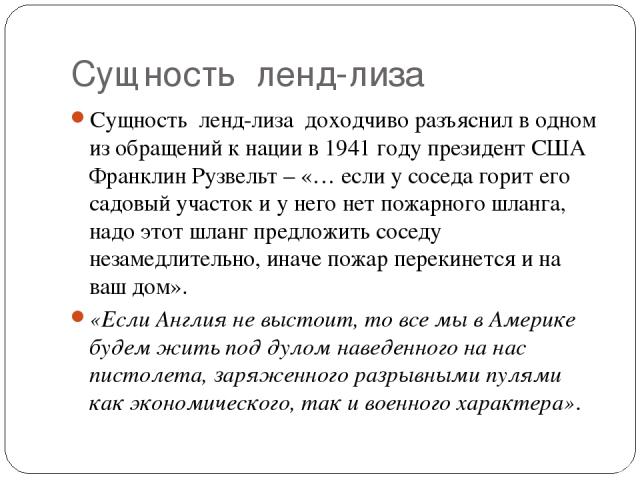 Сущность ленд-лиза

Сущность ленд-лиза доходчиво разъяснил в одном из обращений к нации в 1941 году президент США Франклин Рузвельт – «… если у соседа горит его садовый участок и у него нет пожарного шланга, надо этот шланг предложить соседу незамедлительно, иначе пожар перекинется и на ваш дом».

«Если Англия не выстоит, то все мы в Америке будем жить под дулом наведенного на нас пистолета, заряженного разрывными пулями как экономического, так и военного характера».